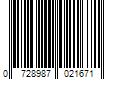 0 728987 021671